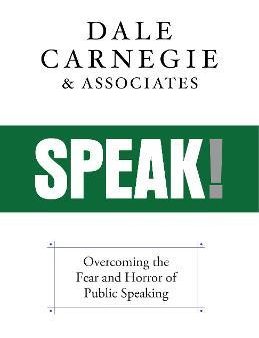 DALE CARNEGIE & ASSOCIATES

SPEAK!

Overcoming the Fear and Horror of Public Speaking